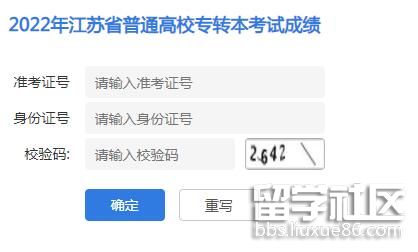 2022年江苏省普通高校专转本考试成绩

准考证号 请输入准考证号

身份证号 请输入身份证号

校验码: 请输入校验码 2642

确定 重写

留学社区
bbs.liuxue86.com